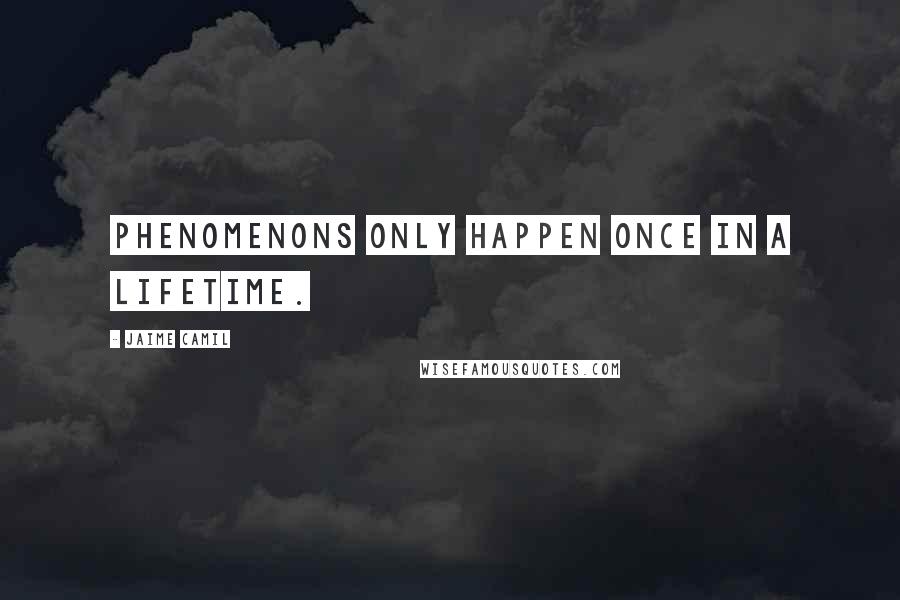 PHENOMENONS ONLY HAPPEN ONCE IN A LIFETIME.

- JAIME CAMIL

WISEFAMOUSQUOTES.COM